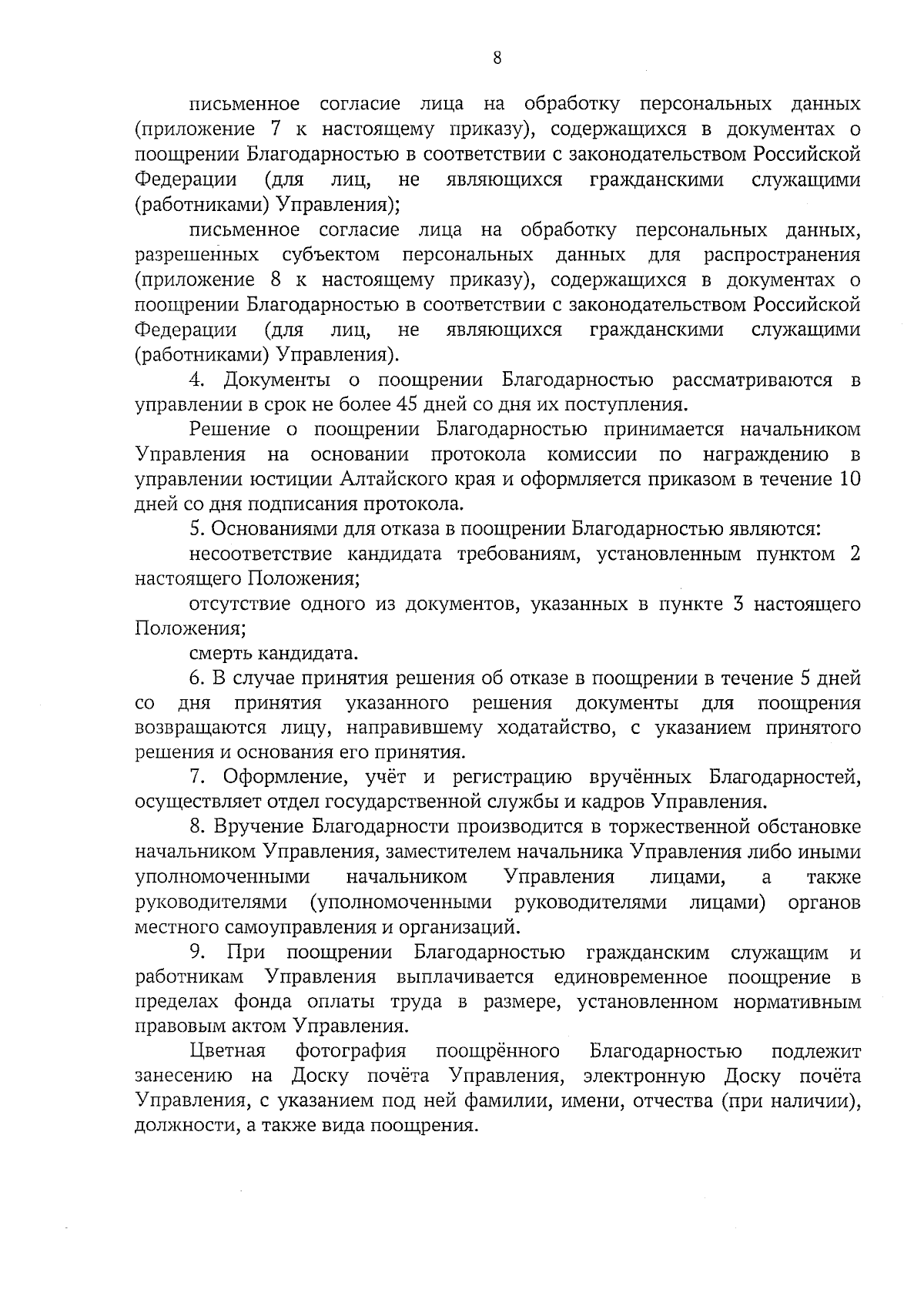 8

письменное согласие лица на обработку персональных данных (приложение 7 к настоящему приказу), содержащихся в документах о поощрении Благодарностью в соответствии с законодательством Российской Федерации (для лиц, не являющихся гражданскими служащими (работниками) Управления);

письменное согласие лица на обработку персональных данных, разрешенных субъектом персональных данных для распространения (приложение 8 к настоящему приказу), содержащихся в документах о поощрении Благодарностью в соответствии с законодательством Российской Федерации (для лиц, не являющихся гражданскими служащими (работниками) Управления).

4. Документы о поощрении Благодарностью рассматриваются в управлении в срок не более 45 дней со дня их поступления.

Решение о поощрении Благодарностью принимается начальником Управления на основании протокола комиссии по награждению в управлении юстиции Алтайского края и оформляется приказом в течение 10 дней со дня подписания протокола.

5. Основаниями для отказа в поощрении Благодарностью являются:

несоответствие кандидата требованиям, установленным пунктом 2 настоящего Положения;

отсутствие одного из документов, указанных в пункте 3 настоящего Положения;

смерть кандидата.

6. В случае принятия решения об отказе в поощрении в течение 5 дней со дня принятия указанного решения документы для поощрения возвращаются лицу, направившему ходатайство, с указанием принятого решения и основания его принятия.

7. Оформление, учёт и регистрацию вручённых Благодарностей, осуществляет отдел государственной службы и кадров Управления.

8. Вручение Благодарности производится в торжественной обстановке начальником Управления, заместителем начальника Управления либо иными уполномоченными начальником Управления лицами, а также руководителями (уполномоченными руководителями лицами) органов местного самоуправления и организаций.

9. При поощрении Благодарностью гражданским служащим и работникам Управления выплачивается единовременное поощрение в пределах фонда оплаты труда в размере, установленном нормативным правовым актом Управления.

Цветная фотография поощрённого Благодарностью подлежит занесению на Доску почёта Управления, электронную Доску почёта Управления, с указанием под ней фамилии, имени, отчества (при наличии), должности, а также вида поощрения.